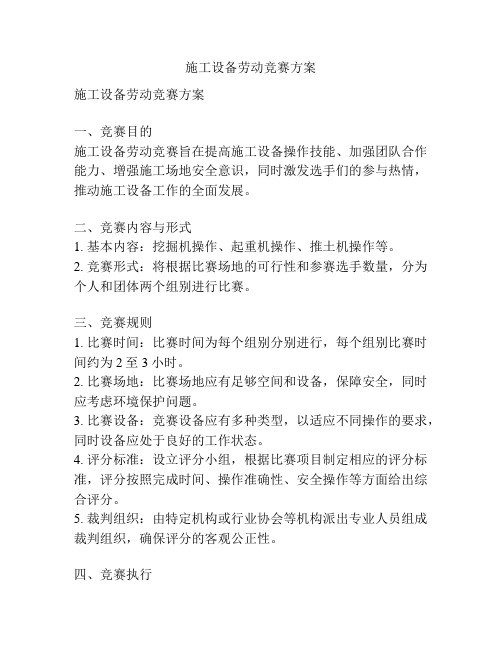 施工设备劳动竞赛方案

施工设备劳动竞赛方案

一、竞赛目的
施工设备劳动竞赛旨在提高施工设备操作技能、加强团队合作能力、增强施工场地安全意识，同时激发选手们的参与热情，推动施工设备工作的全面发展。

二、竞赛内容与形式
1. 基本内容：挖掘机操作、起重机操作、推土机操作等。
2. 竞赛形式：将根据比赛场地的可行性和参赛选手数量，分为个人和团体两个组别进行比赛。

三、竞赛规则
1. 比赛时间：比赛时间为每个组别分别进行，每个组别比赛时间约为 2 至 3 小时。
2. 比赛场地：比赛场地应有足够空间和设备，保障安全，同时应考虑环境保护问题。
3. 比赛设备：竞赛设备应有多种类型，以适应不同操作的要求，同时设备应处于良好的工作状态。
4. 评分标准：设立评分小组，根据比赛项目制定相应的评分标准，评分按照完成时间、操作准确性、安全操作等方面给出综合评分。
5. 裁判组织：由特定机构或行业协会等机构派出专业人员组成裁判组织，确保评分的客观公正性。

四、竞赛执行